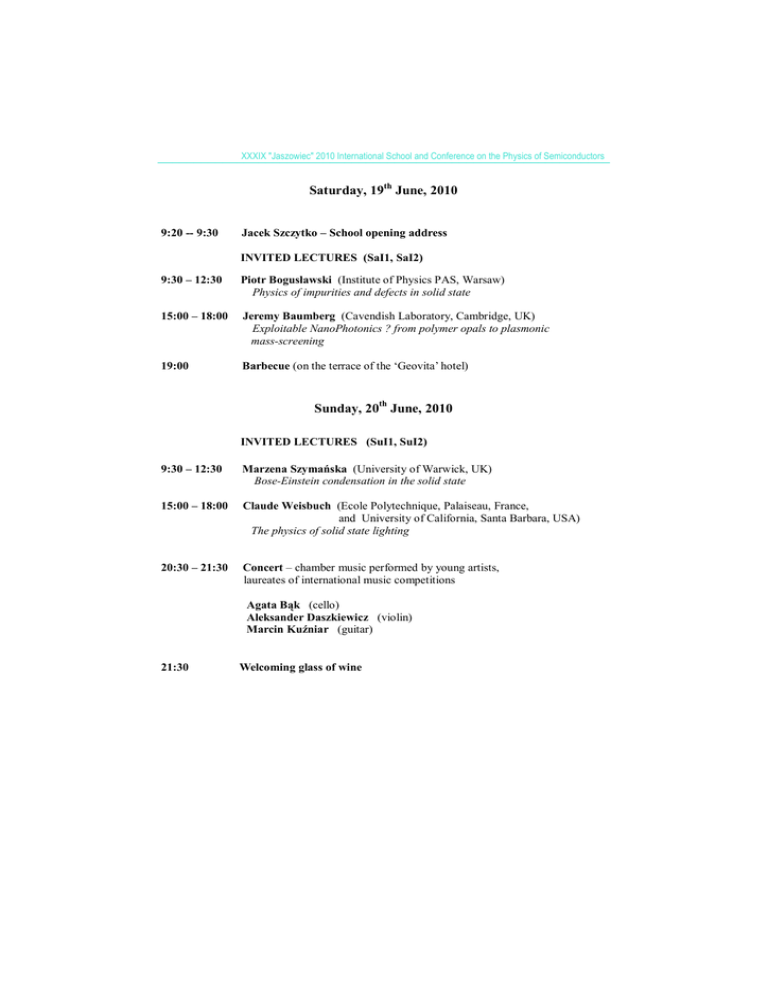 XXXIX "Jaszowiec" 2010 International School and Conference on the Physics of Semiconductors

Saturday, 19$^{th}$ June, 2010

9:20 -- 9:30 Jacek Szczytko – School opening address

INVITED LECTURES (SaI1, SaI2)

9:30 – 12:30 Piotr Bogusławski (Institute of Physics PAS, Warsaw)
Physics of impurities and defects in solid state

15:00 – 18:00 Jeremy Baumberg (Cavendish Laboratory, Cambridge, UK)
Exploitable NanoPhotonics ? from polymer opals to plasmonic mass-screening

19:00 Barbecue (on the terrace of the 'Geovita' hotel)

Sunday, 20$^{th}$ June, 2010

INVITED LECTURES (SuI1, SuI2)

9:30 – 12:30 Marzena Szymańska (University of Warwick, UK)
Bose-Einstein condensation in the solid state

15:00 – 18:00 Claude Weisbuch (Ecole Polytechnique, Palaiseau, France, and University of California, Santa Barbara, USA)
The physics of solid state lighting

20:30 – 21:30 Concert – chamber music performed by young artists, laureates of international music competitions

Agata Bąk (cello)
Aleksander Daszkiewicz (violin)
Marcin Kuźniar (guitar)

21:30 Welcoming glass of wine